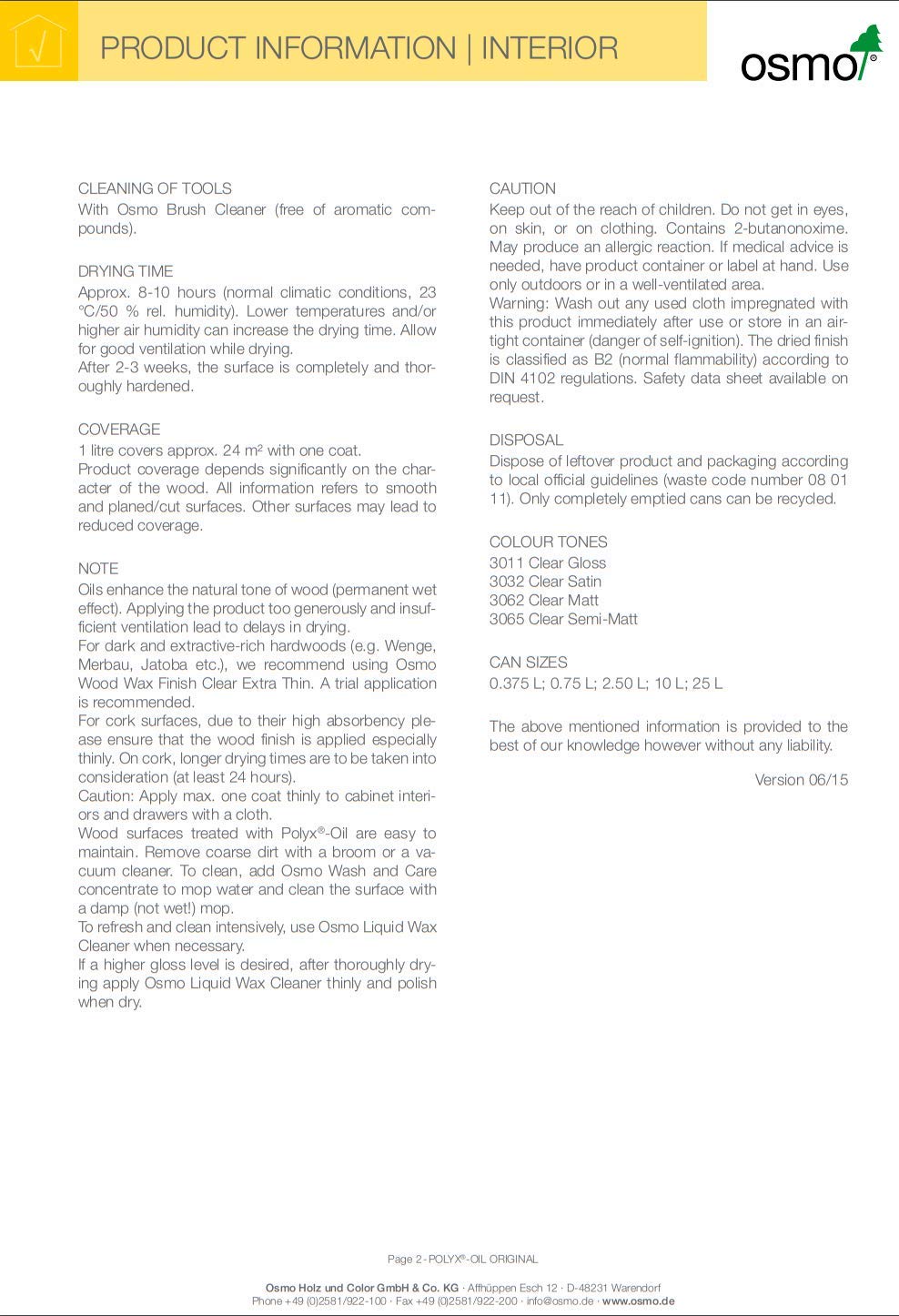 PRODUCT INFORMATION | INTERIOR

osmo®

CLEANING OF TOOLS
With Osmo Brush Cleaner (free of aromatic compounds).

DRYING TIME
Approx. 8-10 hours (normal climatic conditions, 23 °C/50 % rel. humidity). Lower temperatures and/or higher air humidity can increase the drying time. Allow for good ventilation while drying.
After 2-3 weeks, the surface is completely and thoroughly hardened.

COVERAGE
1 litre covers approx. 24 m² with one coat.
Product coverage depends significantly on the character of the wood. All information refers to smooth and planed/cut surfaces. Other surfaces may lead to reduced coverage.

NOTE
Oils enhance the natural tone of wood (permanent wet effect). Applying the product too generously and insufficient ventilation lead to delays in drying.
For dark and extractive-rich hardwoods (e.g. Wenge, Merbau, Jatoba etc.), we recommend using Osmo Wood Wax Finish Clear Extra Thin. A trial application is recommended.
For cork surfaces, due to their high absorbency please ensure that the wood finish is applied especially thinly. On cork, longer drying times are to be taken into consideration (at least 24 hours).
Caution: Apply max. one coat thinly to cabinet interiors and drawers with a cloth.
Wood surfaces treated with Polyx®-Oil are easy to maintain. Remove coarse dirt with a broom or a vacuum cleaner. To clean, add Osmo Wash and Care concentrate to mop water and clean the surface with a damp (not wet!) mop.
To refresh and clean intensively, use Osmo Liquid Wax Cleaner when necessary.
If a higher gloss level is desired, after thoroughly drying apply Osmo Liquid Wax Cleaner thinly and polish when dry.

CAUTION
Keep out of the reach of children. Do not get in eyes, on skin, or on clothing. Contains 2-butanonoxime. May produce an allergic reaction. If medical advice is needed, have product container or label at hand. Use only outdoors or in a well-ventilated area.
Warning: Wash out any used cloth impregnated with this product immediately after use or store in an airtight container (danger of self-ignition). The dried finish is classified as B2 (normal flammability) according to DIN 4102 regulations. Safety data sheet available on request.

DISPOSAL
Dispose of leftover product and packaging according to local official guidelines (waste code number 08 01 11). Only completely emptied cans can be recycled.

COLOUR TONES
3011 Clear Gloss
3032 Clear Satin
3062 Clear Matt
3065 Clear Semi-Matt

CAN SIZES
0.375 L; 0.75 L; 2.50 L; 10 L; 25 L

The above mentioned information is provided to the best of our knowledge however without any liability.

Version 06/15

Page 2 - POLYX®-OIL ORIGINAL

Osmo Holz und Color GmbH & Co. KG · Affhüppen Esch 12 · D-48231 Warendorf
Phone +49 (0)2581/922-100 · Fax +49 (0)2581/922-200 · info@osmo.de · www.osmo.de